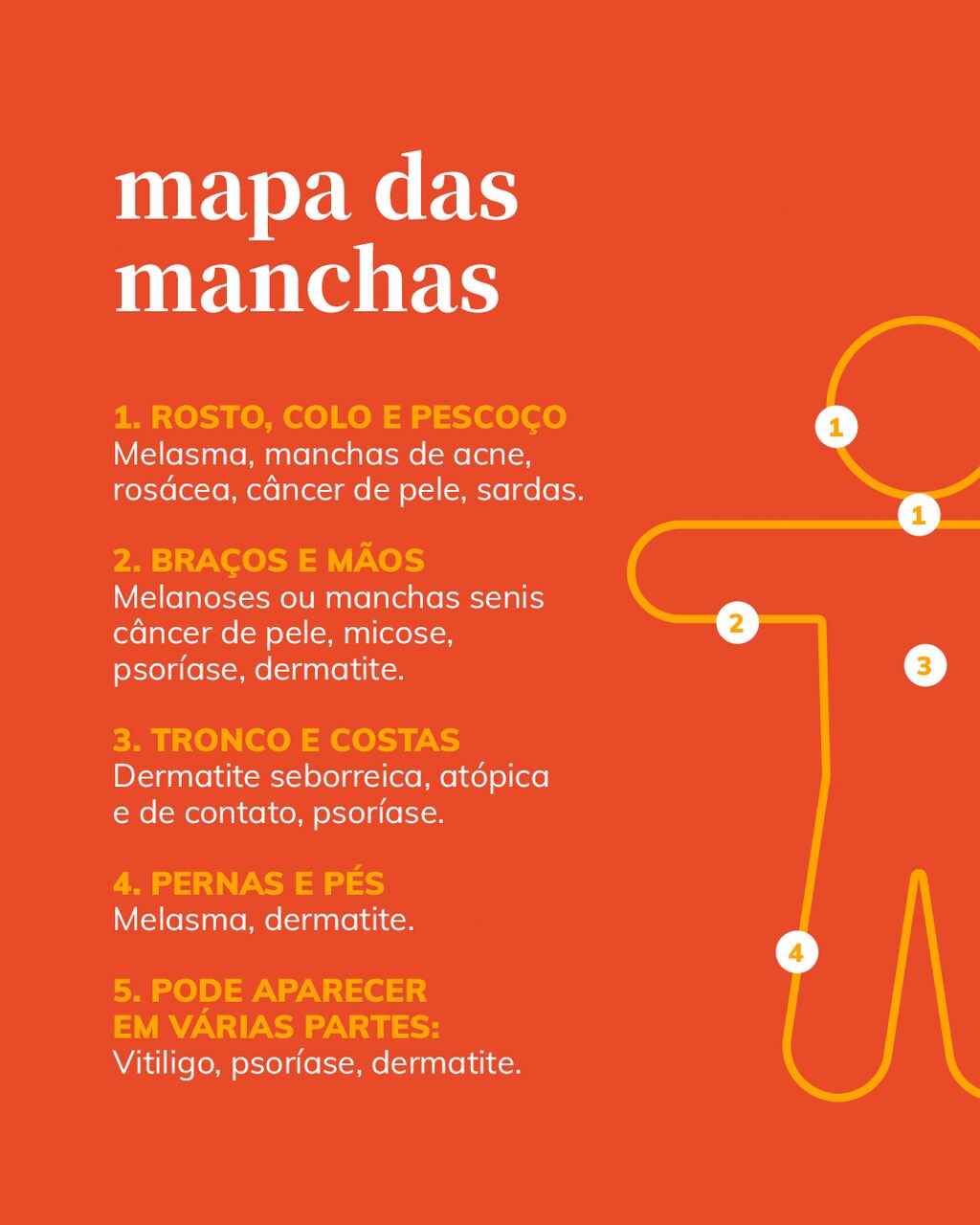 mapa das manchas

1. ROSTO, COLO E PESCOÇO
Melasma, manchas de acne, rosácea, câncer de pele, sardas.

2. BRAÇOS E MÃOS
Melanoses ou manchas senis câncer de pele, micose, psoríase, dermatite.

3. TRONCO E COSTAS
Dermatite seborreica, atópica e de contato, psoríase.

4. PERNAS E PÉS
Melasma, dermatite.

5. PODE APARECER EM VÁRIAS PARTES:
Vitiligo, psoríase, dermatite.

1
1
2
3
4